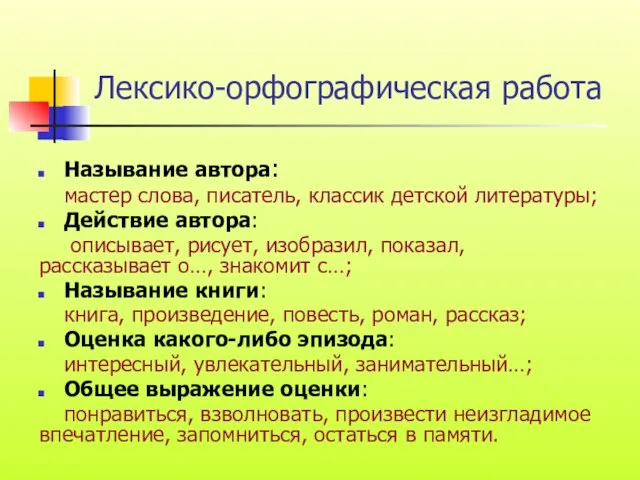 Лексико-орфографическая работа

Называние автора:
мастер слова, писатель, классик детской литературы;

Действие автора:
описывает, рисует, изобразил, показал, рассказывает о…, знакомит с…;

Называние книги:
книга, произведение, повесть, роман, рассказ;

Оценка какого-либо эпизода:
интересный, увлекательный, занимательный…;

Общее выражение оценки:
понравиться, взволновать, произвести неизгладимое впечатление, запомниться, остаться в памяти.